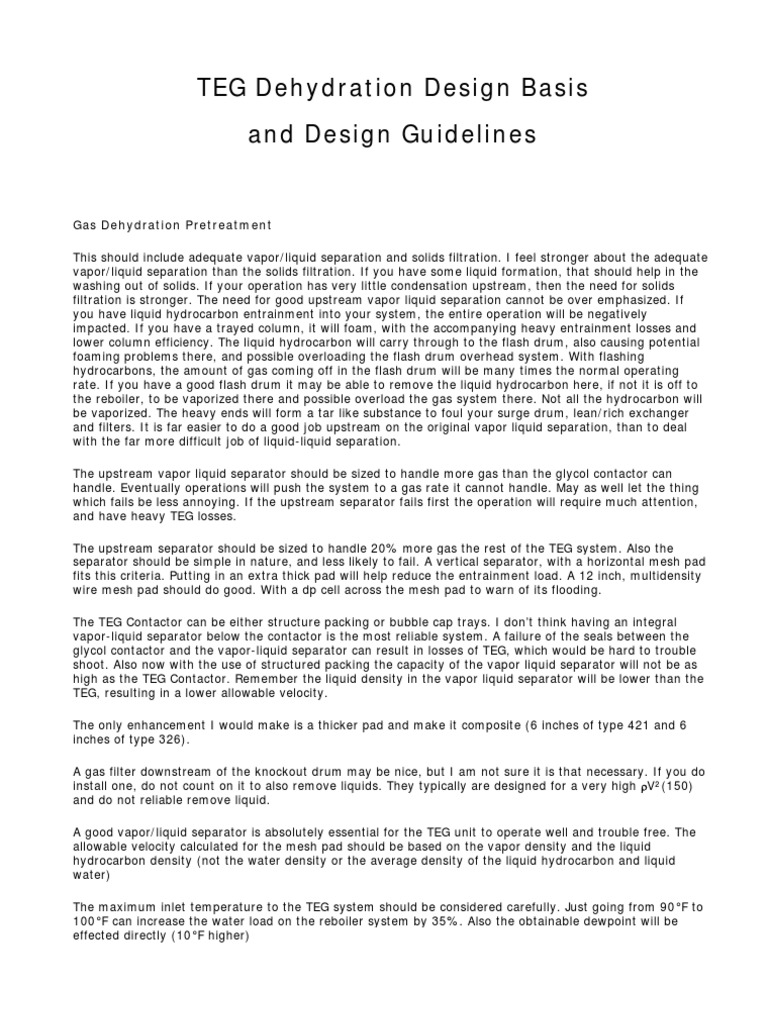 TEG Dehydration Design Basis

and Design Guidelines

Gas Dehydration Pretreatment

This should include adequate vapor/liquid separation and solids filtration. I feel stronger about the adequate vapor/liquid separation than the solids filtration. If you have some liquid formation, that should help in the washing out of solids. If your operation has very little condensation upstream, then the need for solids filtration is stronger. The need for good upstream vapor liquid separation cannot be over emphasized. If you have liquid hydrocarbon entrainment into your system, the entire operation will be negatively impacted. If you have a trayed column, it will foam, with the accompanying heavy entrainment losses and lower column efficiency. The liquid hydrocarbon will carry through to the flash drum, also causing potential foaming problems there, and possible overloading the flash drum overhead system. With flashing hydrocarbons, the amount of gas coming off in the flash drum will be many times the normal operating rate. If you have a good flash drum it may be able to remove the liquid hydrocarbon here, if not it is off to the reboiler, to be vaporized there and possible overload the gas system there. Not all the hydrocarbon will be vaporized. The heavy ends will form a tar like substance to foul your surge drum, lean/rich exchanger and filters. It is far easier to do a good job upstream on the original vapor liquid separation, than to deal with the far more difficult job of liquid-liquid separation.

The upstream vapor liquid separator should be sized to handle more gas than the glycol contactor can handle. Eventually operations will push the system to a gas rate it cannot handle. May as well let the thing which fails be less annoying. If the upstream separator fails first the operation will require much attention, and have heavy TEG losses.

The upstream separator should be sized to handle 20% more gas the rest of the TEG system. Also the separator should be simple in nature, and less likely to fail. A vertical separator, with a horizontal mesh pad fits this criteria. Putting in an extra thick pad will help reduce the entrainment load. A 12 inch, multidensity wire mesh pad should do good. With a dp cell across the mesh pad to warn of its flooding.

The TEG Contactor can be either structure packing or bubble cap trays. I don't think having an integral vapor-liquid separator below the contactor is the most reliable system. A failure of the seals between the glycol contactor and the vapor-liquid separator can result in losses of TEG, which would be hard to trouble shoot. Also now with the use of structured packing the capacity of the vapor liquid separator will not be as high as the TEG Contactor. Remember the liquid density in the vapor liquid separator will be lower than the TEG, resulting in a lower allowable velocity.

The only enhancement I would make is a thicker pad and make it composite (6 inches of type 421 and 6 inches of type 326).

A gas filter downstream of the knockout drum may be nice, but I am not sure it is that necessary. If you do install one, do not count on it to also remove liquids. They typically are designed for a very high $\rho V^2$ (150) and do not reliable remove liquid.

A good vapor/liquid separator is absolutely essential for the TEG unit to operate well and trouble free. The allowable velocity calculated for the mesh pad should be based on the vapor density and the liquid hydrocarbon density (not the water density or the average density of the liquid hydrocarbon and liquid water)

The maximum inlet temperature to the TEG system should be considered carefully. Just going from 90°F to 100°F can increase the water load on the reboiler system by 35%. Also the obtainable dewpoint will be effected directly (10°F higher)